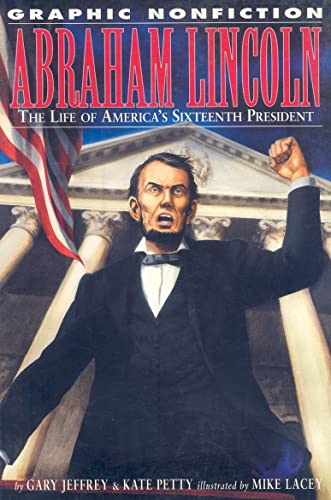 GRAPHIC NONFICTION

ABRAHAM LINCOLN

THE LIFE OF AMERICA'S SIXTEENTH PRESIDENT

by GARY JEFFREY & KATE PETTY illustrated by MIKE LACEY